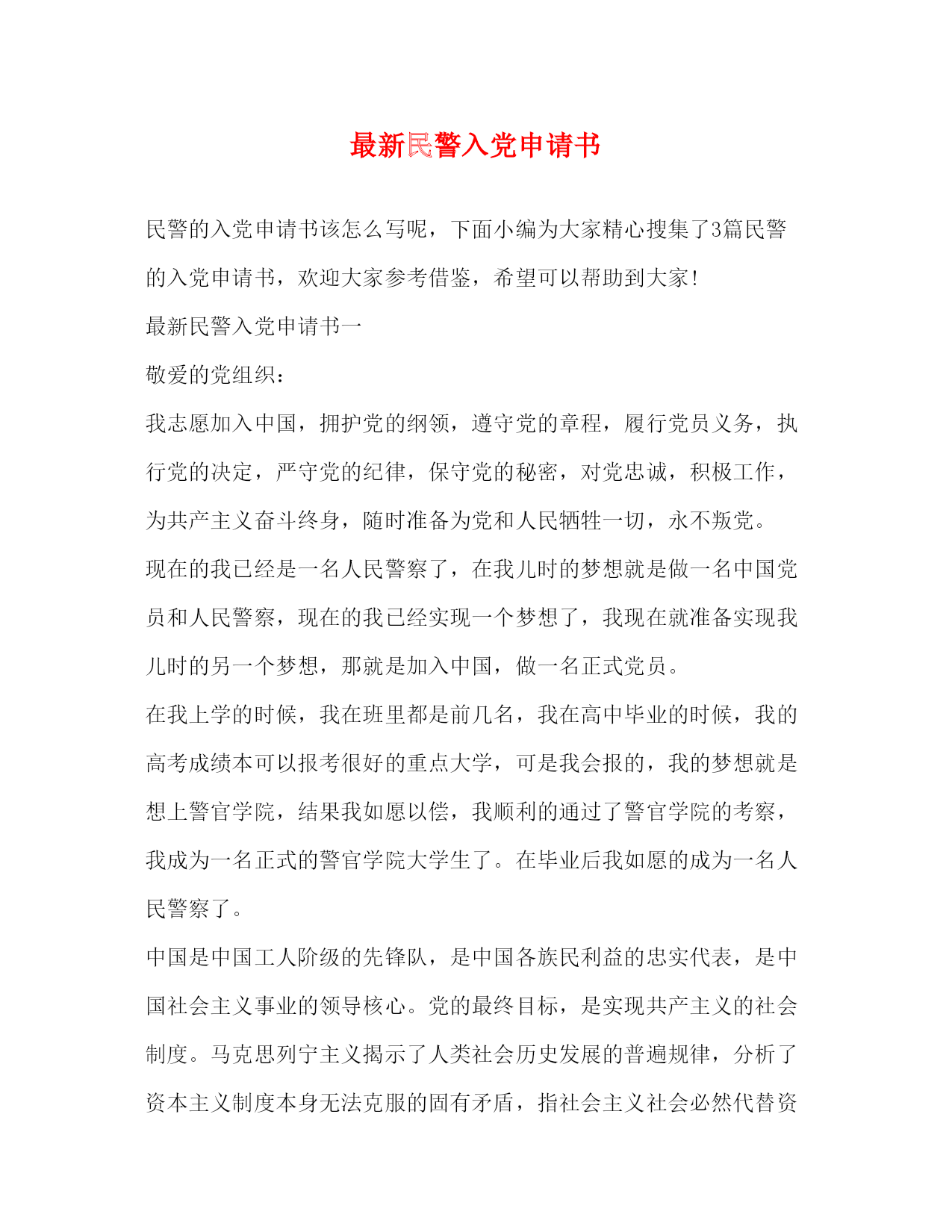 最新民警入党申请书

民警的入党申请书该怎么写呢，下面小编为大家精心搜集了3篇民警的入党申请书，欢迎大家参考借鉴，希望可以帮助到大家！

最新民警入党申请书一

敬爱的党组织：

我志愿加入中国，拥护党的纲领，遵守党的章程，履行党员义务，执行党的决定，严守党的纪律，保守党的秘密，对党忠诚，积极工作，为共产主义奋斗终身，随时准备为党和人民牺牲一切，永不叛党。

现在的我已经是一名人民警察了，在我儿时的梦想就是做一名中国党员和人民警察，现在的我已经实现一个梦想了，我现在就准备实现我儿时的另一个梦想，那就是加入中国，做一名正式党员。

在我上学的时候，我在班里都是前几名，我在高中毕业的时候，我的高考成绩本可以报考很好的重点大学，可是我会报的，我的梦想就是想上警官学院，结果我如愿以偿，我顺利的通过了警官学院的考察，我成为一名正式的警官学院大学生了。在毕业后我如愿的成为一名人民警察了。

中国是中国工人阶级的先锋队，是中国各族民利益的忠实代表，是中国社会主义事业的领导核心。党的最终目标，是实现共产主义的社会制度。马克思列宁主义揭示了人类社会历史发展的普遍规律，分析了资本主义制度本身无法克服的固有矛盾，指社会主义社会必然代替资